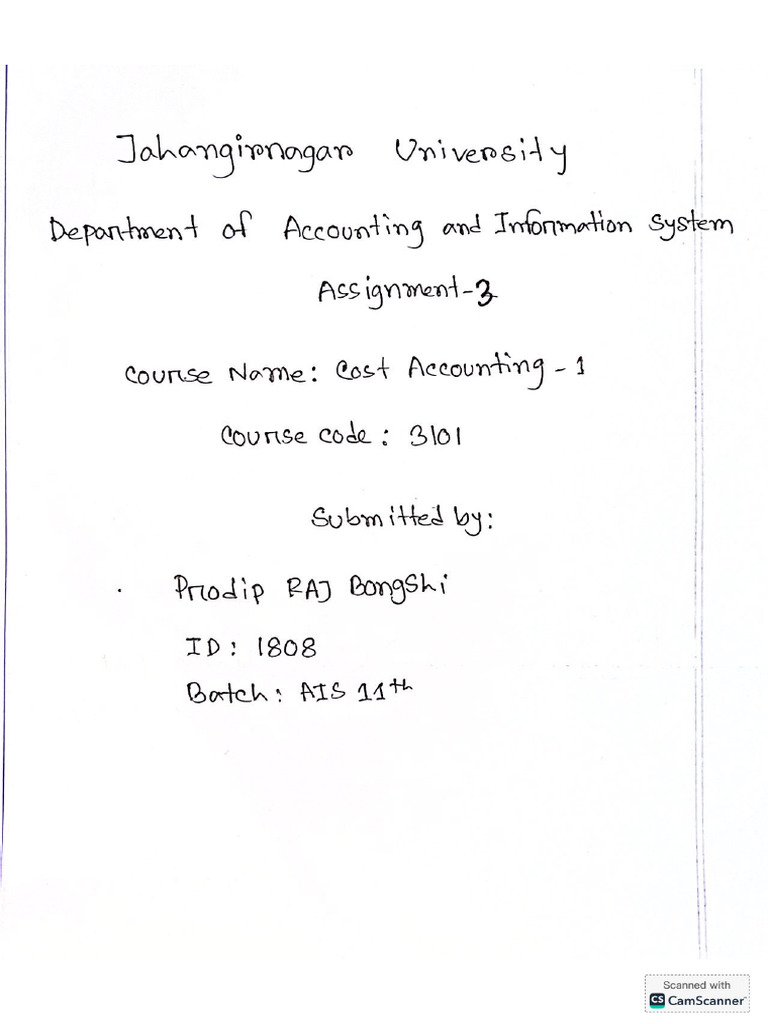 Jahangirnagar University

Department of Accounting and Information System

Assignment-3

Course Name: Cost Accounting - 1

Course code: 3101

Submitted by:

Prodip RAJ Bongshi

ID: 1808

Batch: AIS 11th

Scanned with
CS CamScanner